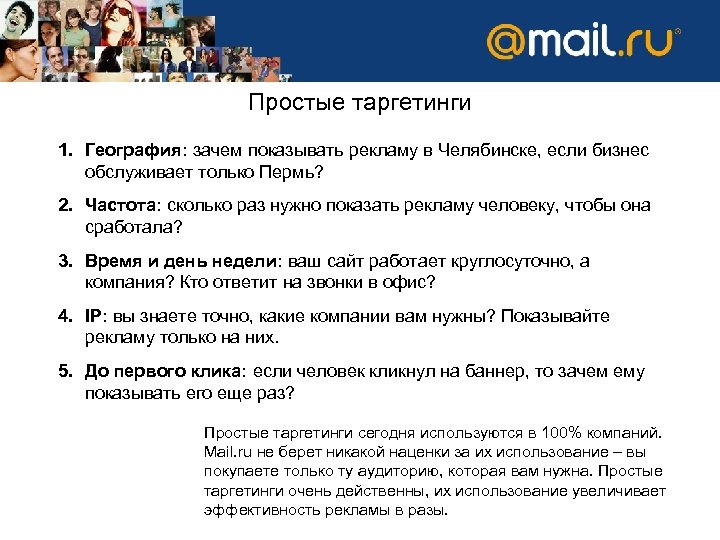 @mail.ru®

Простые таргетинги

1. География: зачем показывать рекламу в Челябинске, если бизнес обслуживает только Пермь?

2. Частота: сколько раз нужно показать рекламу человеку, чтобы она сработала?

3. Время и день недели: ваш сайт работает круглосуточно, а компания? Кто ответит на звонки в офис?

4. IP: вы знаете точно, какие компании вам нужны? Показывайте рекламу только на них.

5. До первого клика: если человек кликнул на баннер, то зачем ему показывать его еще раз?

Простые таргетинги сегодня используются в 100% компаний. Mail.ru не берет никакой наценки за их использование – вы покупаете только ту аудиторию, которая вам нужна. Простые таргетинги очень действенны, их использование увеличивает эффективность рекламы в разы.